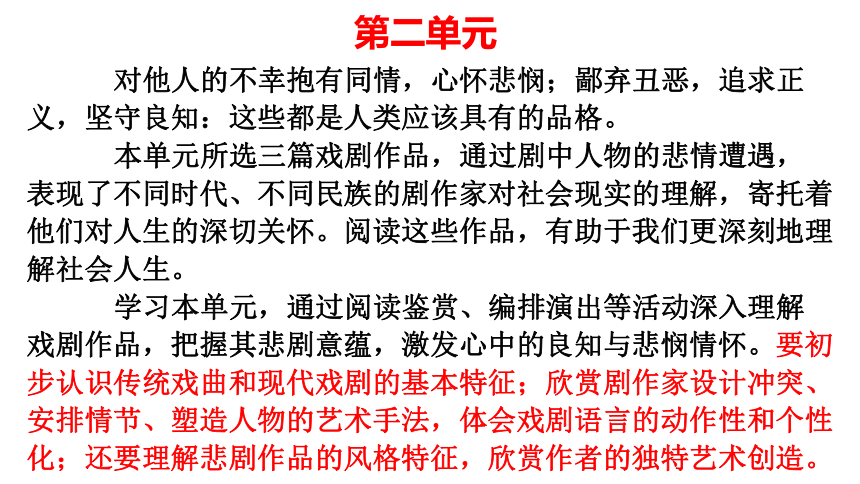 第二单元

对他人的不幸抱有同情，心怀悲悯；鄙弃丑恶，追求正义，坚守良知：这些都是人类应该具有的品格。

本单元所选三篇戏剧作品，通过剧中人物的悲情遭遇，表现了不同时代、不同民族的剧作家对社会现实的理解，寄托着他们对人生的深切关怀。阅读这些作品，有助于我们更深刻地理解社会人生。

学习本单元，通过阅读鉴赏、编排演出等活动深入理解戏剧作品，把握其悲剧意蕴，激发心中的良知与悲悯情怀。要初步认识传统戏曲和现代戏剧的基本特征；欣赏剧作家设计冲突、安排情节、塑造人物的艺术手法，体会戏剧语言的动作性和个性化；还要理解悲剧作品的风格特征，欣赏作者的独特艺术创造。